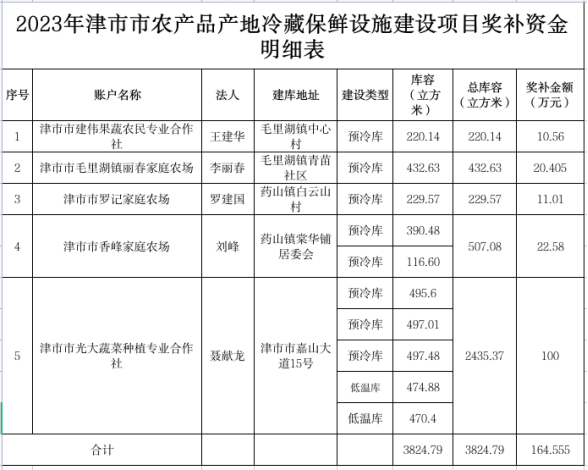 2023年津市市农产品产地冷藏保鲜设施建设项目奖补资金明细表

| 序号 | 账户名称 | 法人 | 建库地址 | 建设类型 | 库容（立方米） | 总库容（立方米） | 奖补金额（万元） |
|---|---|---|---|---|---|---|---|
| 1 | 津市市建伟果蔬农民专业合作社 | 王建华 | 毛里湖镇中心村 | 预冷库 | 220.14 | 220.14 | 10.56 |
| 2 | 津市市毛里湖镇丽春家庭农场 | 李丽春 | 毛里湖镇青苗社区 | 预冷库 | 432.63 | 432.63 | 20.405 |
| 3 | 津市市罗记家庭农场 | 罗建国 | 药山镇白云山村 | 预冷库 | 229.57 | 229.57 | 11.01 |
| 4 | 津市市香峰家庭农场 | 刘峰 | 药山镇棠华铺居委会 | 预冷库 | 390.48 | 507.08 | 22.58 |
| | | | | 预冷库 | 116.60 | | |
| 5 | 津市市光大蔬菜种植专业合作社 | 聂献龙 | 津市市嘉山大道15号 | 预冷库 | 495.6 | 2435.37 | 100 |
| | | | | 预冷库 | 497.01 | | |
| | | | | 预冷库 | 497.48 | | |
| | | | | 低温库 | 474.88 | | |
| | | | | 低温库 | 470.4 | | |
| 合计 | | | | | 3824.79 | 3824.79 | 164.555 |